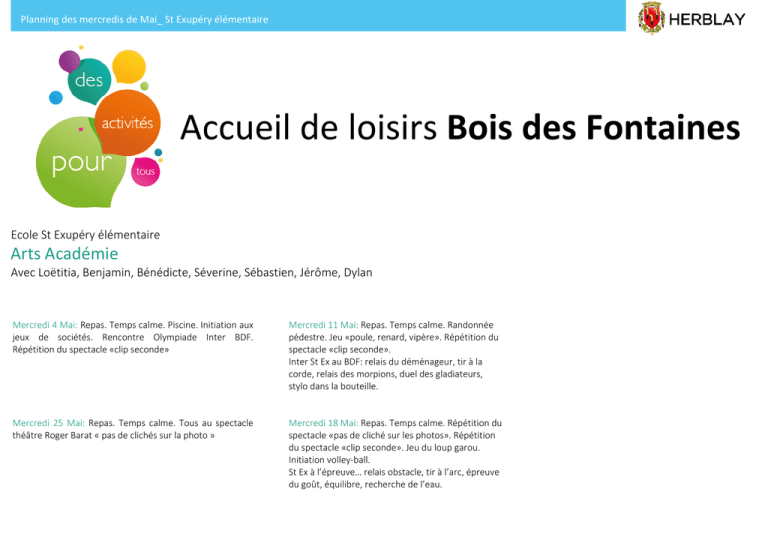 Planning des mercredis de Mai_ St Exupéry élémentaire

HERBLAY

des
activités
pour
tous

Accueil de loisirs Bois des Fontaines

Ecole St Exupéry élémentaire

Arts Académie

Avec Loëtitia, Benjamin, Bénédicte, Séverine, Sébastien, Jérôme, Dylan

Mercredi 4 Mai: Repas. Temps calme. Piscine. Initiation aux jeux de sociétés. Rencontre Olympiade Inter BDF. Répétition du spectacle «clip seconde»

Mercredi 25 Mai: Repas. Temps calme. Tous au spectacle théâtre Roger Barat « pas de clichés sur la photo »

Mercredi 11 Mai: Repas. Temps calme. Randonnée pédestre. Jeu «poule, renard, vipère». Répétition du spectacle «clip seconde».
Inter St Ex au BDF: relais du déménageur, tir à la corde, relais des morpions, duel des gladiateurs, stylo dans la bouteille.

Mercredi 18 Mai: Repas. Temps calme. Répétition du spectacle «pas de cliché sur les photos». Répétition du spectacle «clip seconde». Jeu du loup garou. Initiation volley-ball.
St Ex à l'épreuve… relais obstacle, tir à l'arc, épreuve du goût, équilibre, recherche de l'eau.